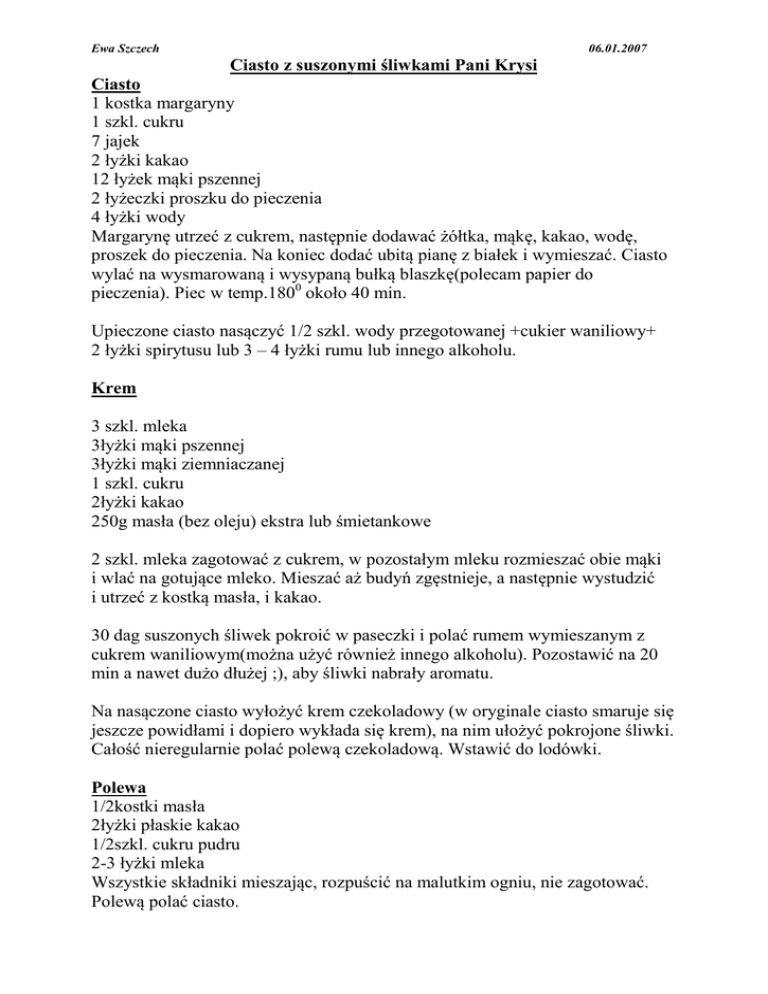 Ewa Szczech 06.01.2007

Ciasto z suszonymi śliwkami Pani Krysi

Ciasto
1 kostka margaryny
1 szkl. cukru
7 jajek
2 łyżki kakao
12 łyżek mąki pszennej
2 łyżeczki proszku do pieczenia
4 łyżki wody
Margarynę utrzeć z cukrem, następnie dodawać żółtka, mąkę, kakao, wodę, proszek do pieczenia. Na koniec dodać ubitą pianę z białek i wymieszać. Ciasto wylać na wysmarowaną i wysypaną bułką blaszkę(polecam papier do pieczenia). Piec w temp.$180^0$ około 40 min.

Upieczone ciasto nasączyć 1/2 szkl. wody przegotowanej +cukier waniliowy+ 2 łyżki spirytusu lub 3 – 4 łyżki rumu lub innego alkoholu.

Krem

3 szkl. mleka
3łyżki mąki pszennej
3łyżki mąki ziemniaczanej
1 szkl. cukru
2łyżki kakao
250g masła (bez oleju) ekstra lub śmietankowe

2 szkl. mleka zagotować z cukrem, w pozostałym mleku rozmieszać obie mąki i wlać na gotujące mleko. Mieszać aż budyń zgęstnieje, a następnie wystudzić i utrzeć z kostką masła, i kakao.

30 dag suszonych śliwek pokroić w paseczki i polać rumem wymieszanym z cukrem waniliowym(można użyć również innego alkoholu). Pozostawić na 20 min a nawet dużo dłużej ;), aby śliwki nabrały aromatu.

Na nasączone ciasto wyłożyć krem czekoladowy (w oryginale ciasto smaruje się jeszcze powidłami i dopiero wykłada się krem), na nim ułożyć pokrojone śliwki. Całość nieregularnie polać polewą czekoladową. Wstawić do lodówki.

Polewa
1/2kostki masła
2łyżki płaskie kakao
1/2szkl. cukru pudru
2-3 łyżki mleka
Wszystkie składniki mieszając, rozpuścić na malutkim ogniu, nie zagotować. Polewą polać ciasto.